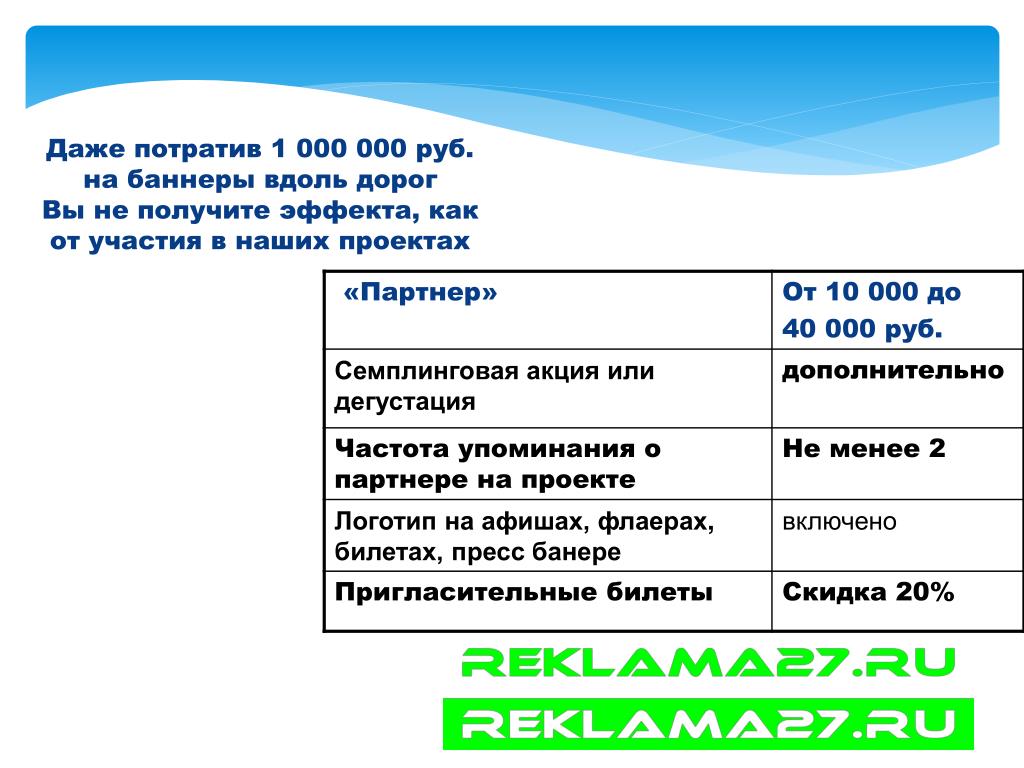 Даже потратив 1 000 000 руб. на баннеры вдоль дорог Вы не получите эффекта, как от участия в наших проектах

| «Партнер» | От 10 000 до 40 000 руб. |
|---|---|
| Семплинговая акция или дегустация | дополнительно |
| Частота упоминания о партнере на проекте | Не менее 2 |
| Логотип на афишах, флаерах, билетах, пресс банере | включено |
| Пригласительные билеты | Скидка 20% |

REKLAMA27.RU

REKLAMA27.RU